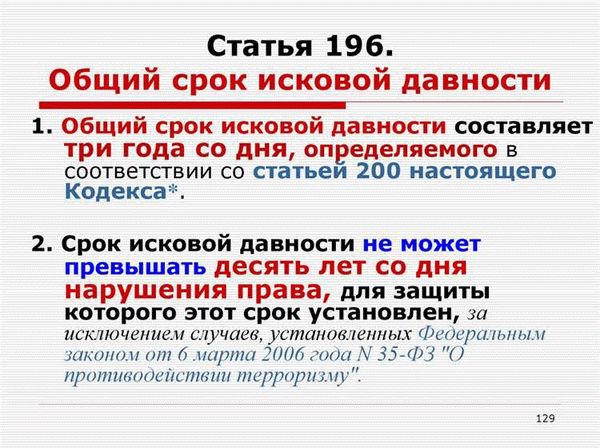 Статья 196.
Общий срок исковой давности

1. Общий срок исковой давности составляет три года со дня, определяемого в соответствии со статьей 200 настоящего Кодекса*.

2. Срок исковой давности не может превышать десять лет со дня нарушения права, для защиты которого этот срок установлен, за исключением случаев, установленных Федеральным законом от 6 марта 2006 года N 35-ФЗ "О противодействии терроризму".

129